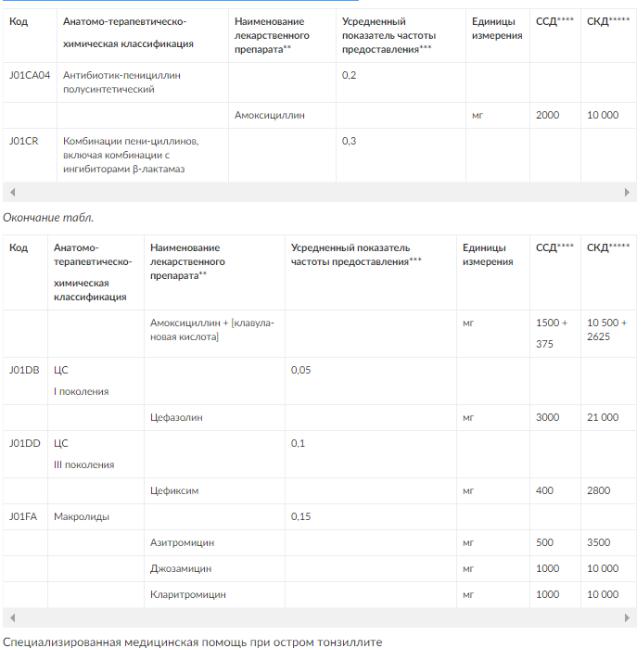 | Код | Анатомо-терапевтическо-химическая классификация | Наименование лекарственного препарата** | Усредненный показатель частоты предоставления*** | Единицы измерения | ССД**** | СКД***** |
|---|---|---|---|---|---|---|
| J01CA04 | Антибиотик-пенициллин полусинтетический | | 0,2 | | | |
| | | Амоксициллин | | мг | 2000 | 10 000 |
| J01CR | Комбинации пени-циллинов, включая комбинации с ингибиторами β-лактамаз | | 0,3 | | | |

Окончание табл.

| Код | Анатомо-терапевтическо-химическая классификация | Наименование лекарственного препарата** | Усредненный показатель частоты предоставления*** | Единицы измерения | ССД**** | СКД***** |
|---|---|---|---|---|---|---|
| | | Амоксициллин + [клавулановая кислота] | | мг | 1500 + 375 | 10 500 + 2625 |
| J01DB | ЦС I поколения | | 0,05 | | | |
| | | Цефазолин | | мг | 3000 | 21 000 |
| J01DD | ЦС III поколения | | 0,1 | | | |
| | | Цефиксим | | мг | 400 | 2800 |
| J01FA | Макролиды | | 0,15 | | | |
| | | Азитромицин | | мг | 500 | 3500 |
| | | Джозамицин | | мг | 1000 | 10 000 |
| | | Кларитромицин | | мг | 1000 | 10 000 |

Специализированная медицинская помощь при остром тонзиллите